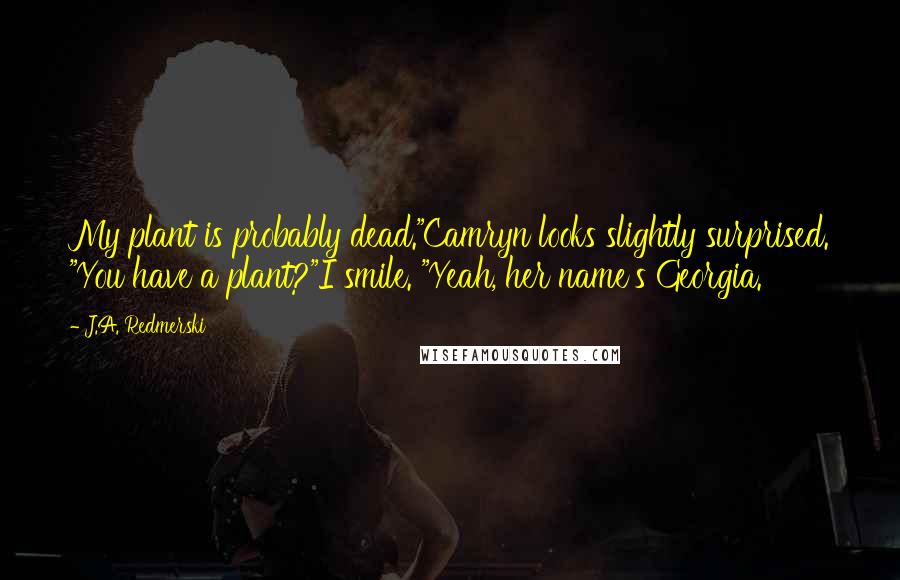 My plant is probably dead."Camryn looks slightly surprised. "You have a plant?"I smile. "Yeah, her name's Georgia.

- J.A. Redmerski

WISEFAMOUSQUOTES.COM